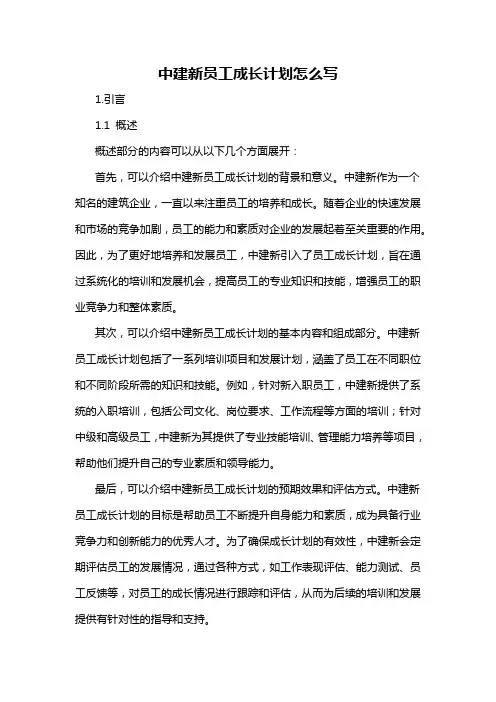 中建新员工成长计划怎么写

1.引言

1.1 概述

概述部分的内容可以从以下几个方面展开：

首先，可以介绍中建新员工成长计划的背景和意义。中建新作为一个知名的建筑企业，一直以来注重员工的培养和成长。随着企业的快速发展和市场的竞争加剧，员工的能力和素质对企业的发展起着至关重要的作用。因此，为了更好地培养和发展员工，中建新引入了员工成长计划，旨在通过系统化的培训和发展机会，提高员工的专业知识和技能，增强员工的职业竞争力和整体素质。

其次，可以介绍中建新员工成长计划的基本内容和组成部分。中建新员工成长计划包括了一系列培训项目和发展计划，涵盖了员工在不同职位和不同阶段所需的知识和技能。例如，针对新入职员工，中建新提供了系统的入职培训，包括公司文化、岗位要求、工作流程等方面的培训；针对中级和高级员工，中建新为其提供了专业技能培训、管理能力培养等项目，帮助他们提升自己的专业素质和领导能力。

最后，可以介绍中建新员工成长计划的预期效果和评估方式。中建新员工成长计划的目标是帮助员工不断提升自身能力和素质，成为具备行业竞争力和创新能力的优秀人才。为了确保成长计划的有效性，中建新会定期评估员工的发展情况，通过各种方式，如工作表现评估、能力测试、员工反馈等，对员工的成长情况进行跟踪和评估，从而为后续的培训和发展提供有针对性的指导和支持。